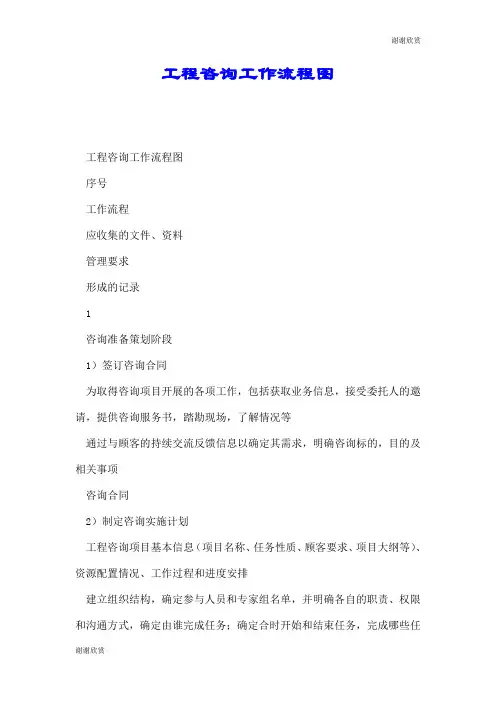 谢谢欣赏

工程咨询工作流程图

工程咨询工作流程图

序号

工作流程

应收集的文件、资料

管理要求

形成的记录

1

咨询准备策划阶段

1）签订咨询合同

为取得咨询项目开展的各项工作，包括获取业务信息，接受委托人的邀请，提供咨询服务书，踏勘现场，了解情况等

通过与顾客的持续交流反馈信息以确定其需求，明确咨询标的，目的及相关事项

咨询合同

2）制定咨询实施计划

工程咨询项目基本信息（项目名称、任务性质、顾客要求、项目大纲等）、资源配置情况、工作过程和进度安排

建立组织结构，确定参与人员和专家组名单，并明确各自的职责、权限和沟通方式，确定由谁完成任务；确定合时开始和结束任务，完成哪些任

谢谢欣赏